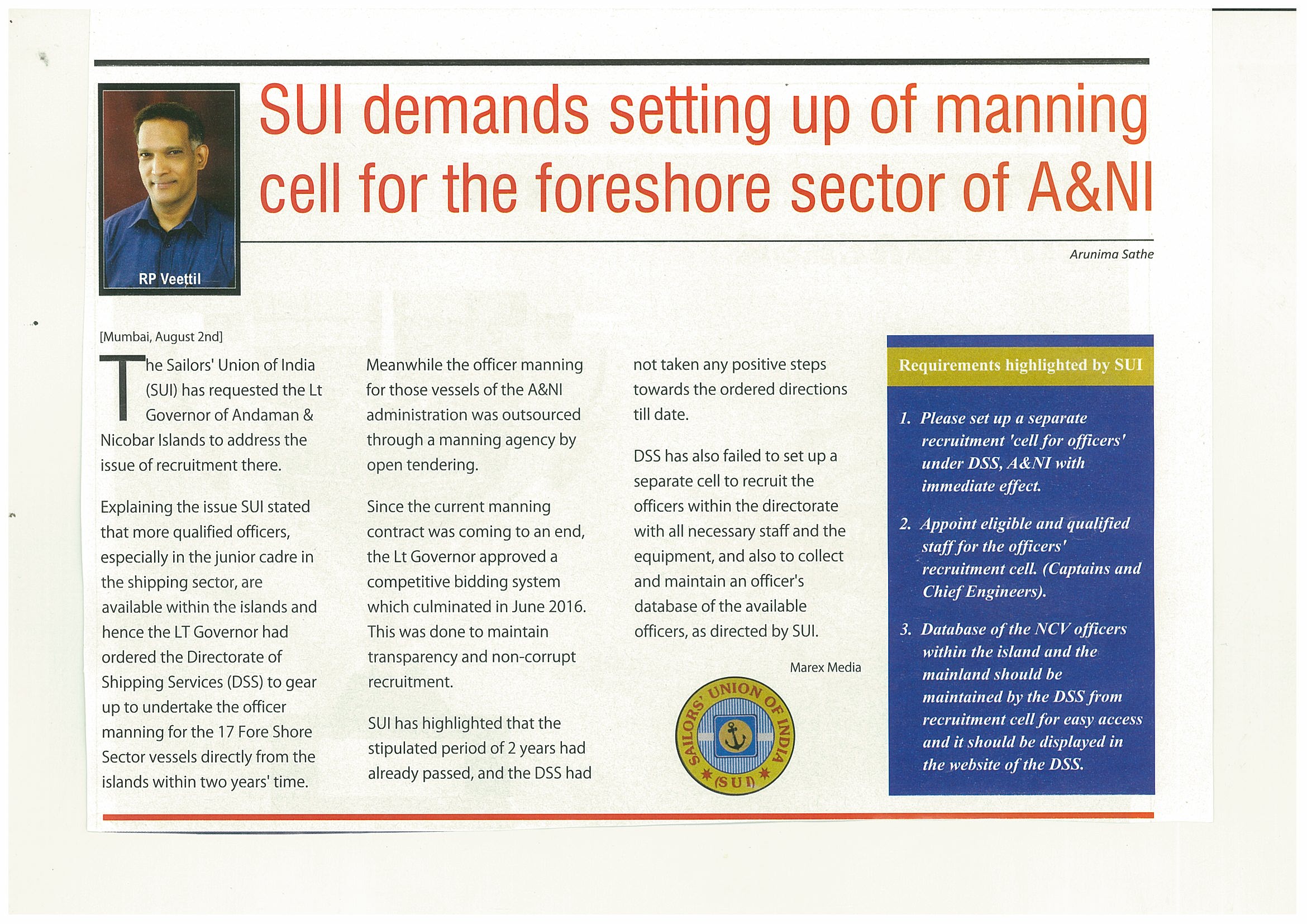 RP Veettil

SUI demands setting up of manning cell for the foreshore sector of A&NI

Arunima Sathe

[Mumbai, August 2nd]

The Sailors' Union of India (SUI) has requested the Lt Governor of Andaman & Nicobar Islands to address the issue of recruitment there.

Explaining the issue SUI stated that more qualified officers, especially in the junior cadre in the shipping sector, are available within the islands and hence the LT Governor had ordered the Directorate of Shipping Services (DSS) to gear up to undertake the officer manning for the 17 Fore Shore Sector vessels directly from the islands within two years' time.

Meanwhile the officer manning for those vessels of the A&NI administration was outsourced through a manning agency by open tendering.

Since the current manning contract was coming to an end, the Lt Governor approved a competitive bidding system which culminated in June 2016. This was done to maintain transparency and non-corrupt recruitment.

SUI has highlighted that the stipulated period of 2 years had already passed, and the DSS had not taken any positive steps towards the ordered directions till date.

DSS has also failed to set up a separate cell to recruit the officers within the directorate with all necessary staff and the equipment, and also to collect and maintain an officer's database of the available officers, as directed by SUI.

Marex Media

SAILORS' UNION OF INDIA (SUI)

Requirements highlighted by SUI

1. Please set up a separate recruitment 'cell for officers' under DSS, A&NI with immediate effect.

2. Appoint eligible and qualified staff for the officers' recruitment cell. (Captains and Chief Engineers).

3. Database of the NCV officers within the island and the mainland should be maintained by the DSS from recruitment cell for easy access and it should be displayed in the website of the DSS.